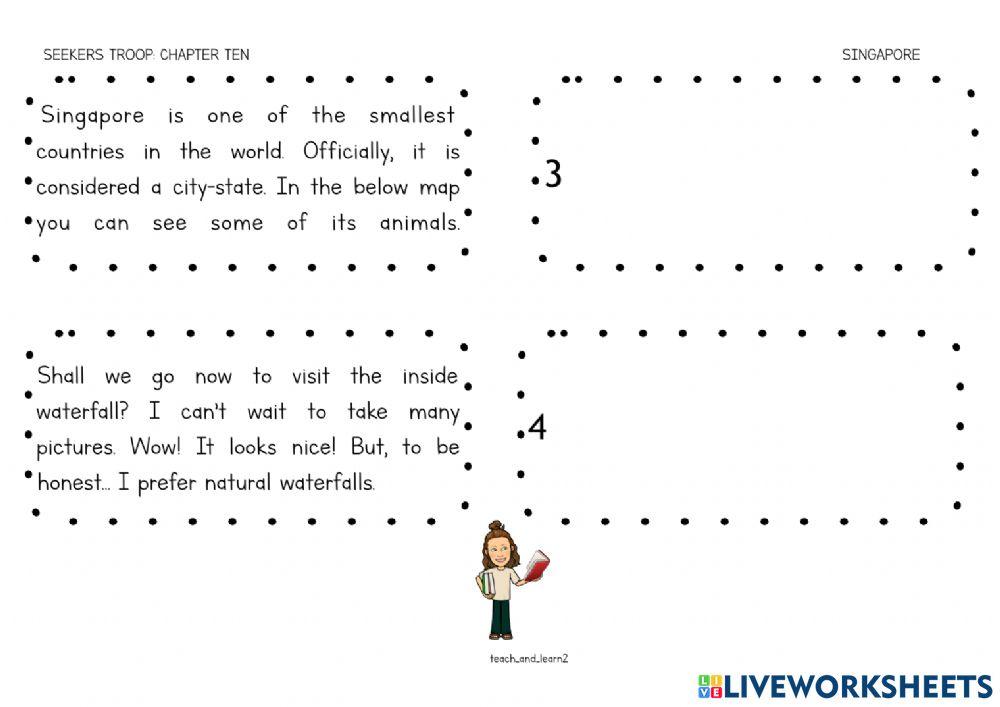 SEEKERS TROOP: CHAPTER TEN

SINGAPORE

Singapore is one of the smallest countries in the world. Officially, it is considered a city-state. In the below map you can see some of its animals.

3

Shall we go now to visit the inside waterfall? I can't wait to take many pictures. Wow! It looks nice! But, to be honest... I prefer natural waterfalls.

4

teach_and_learn2

LIVEWORKSHEETS